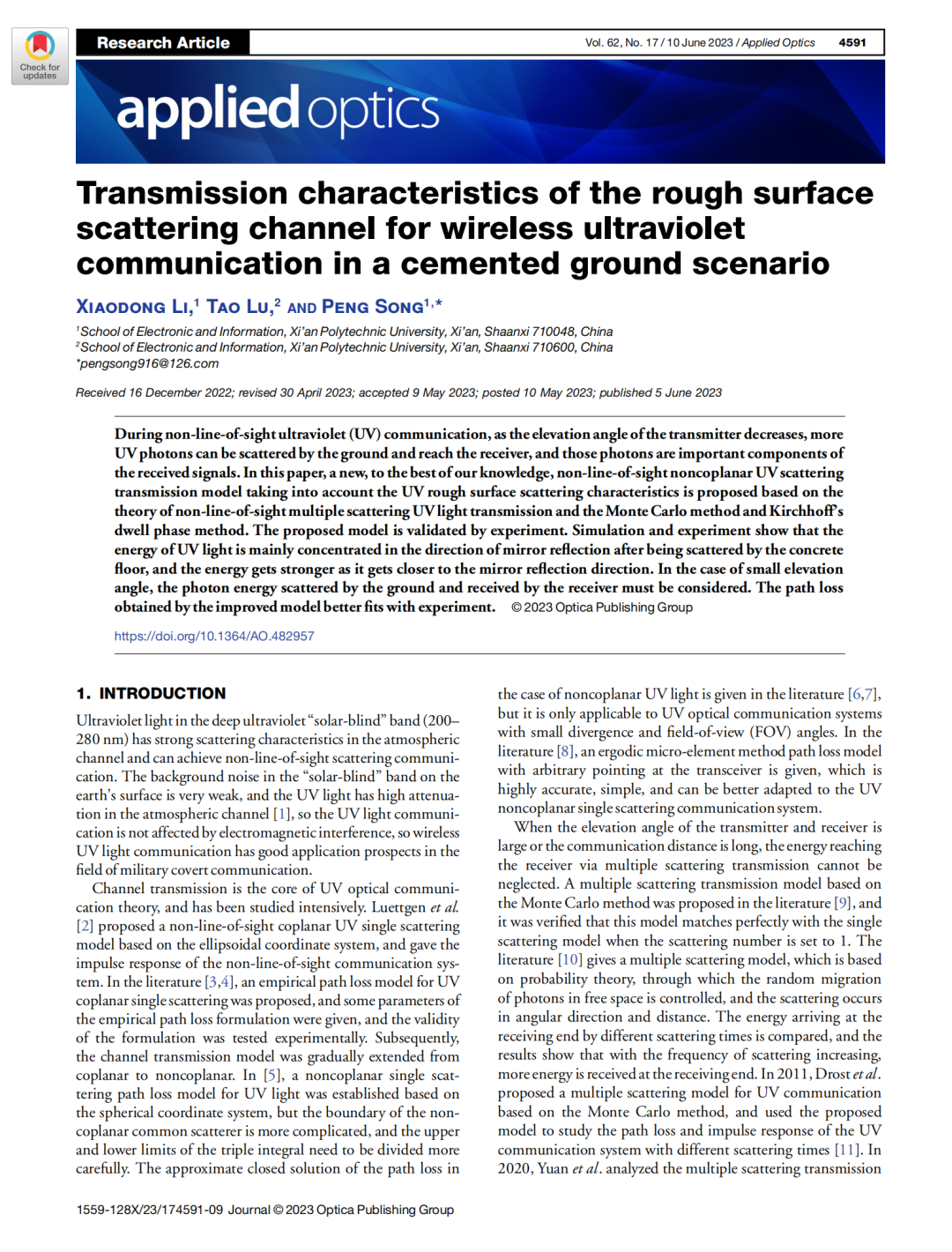 Check for updates

Research Article

Vol. 62, No. 17 / 10 June 2023 / Applied Optics 4591

applied optics

Transmission characteristics of the rough surface scattering channel for wireless ultraviolet communication in a cemented ground scenario

XIAODONG LI,$^1$ TAO LU,$^2$ AND PENG SONG$^{1,*}$

$^1$School of Electronic and Information, Xi'an Polytechnic University, Xi'an, Shaanxi 710048, China
$^2$School of Electronic and Information, Xi'an Polytechnic University, Xi'an, Shaanxi 710600, China
*pengsong916@126.com

Received 16 December 2022; revised 30 April 2023; accepted 9 May 2023; posted 10 May 2023; published 5 June 2023

During non-line-of-sight ultraviolet (UV) communication, as the elevation angle of the transmitter decreases, more UV photons can be scattered by the ground and reach the receiver, and those photons are important components of the received signals. In this paper, a new, to the best of our knowledge, non-line-of-sight noncoplanar UV scattering transmission model taking into account the UV rough surface scattering characteristics is proposed based on the theory of non-line-of-sight multiple scattering UV light transmission and the Monte Carlo method and Kirchhoff's dwell phase method. The proposed model is validated by experiment. Simulation and experiment show that the energy of UV light is mainly concentrated in the direction of mirror reflection after being scattered by the concrete floor, and the energy gets stronger as it gets closer to the mirror reflection direction. In the case of small elevation angle, the photon energy scattered by the ground and received by the receiver must be considered. The path loss obtained by the improved model better fits with experiment. © 2023 Optica Publishing Group

https://doi.org/10.1364/AO.482957

1. INTRODUCTION

Ultraviolet light in the deep ultraviolet "solar-blind" band (200–280 nm) has strong scattering characteristics in the atmospheric channel and can achieve non-line-of-sight scattering communication. The background noise in the "solar-blind" band on the earth's surface is very weak, and the UV light has high attenuation in the atmospheric channel [1], so the UV light communication is not affected by electromagnetic interference, so wireless UV light communication has good application prospects in the field of military covert communication.

Channel transmission is the core of UV optical communication theory, and has been studied intensively. Luettgen et al. [2] proposed a non-line-of-sight coplanar UV single scattering model based on the ellipsoidal coordinate system, and gave the impulse response of the non-line-of-sight communication system. In the literature [3,4], an empirical path loss model for UV coplanar single scattering was proposed, and some parameters of the empirical path loss formulation were given, and the validity of the formulation was tested experimentally. Subsequently, the channel transmission model was gradually extended from coplanar to noncoplanar. In [5], a noncoplanar single scattering path loss model for UV light was established based on the spherical coordinate system, but the boundary of the noncoplanar common scatterer is more complicated, and the upper and lower limits of the triple integral need to be divided more carefully. The approximate closed solution of the path loss in the case of noncoplanar UV light is given in the literature [6,7], but it is only applicable to UV optical communication systems with small divergence and field-of-view (FOV) angles. In the literature [8], an ergodic micro-element method path loss model with arbitrary pointing at the transceiver is given, which is highly accurate, simple, and can be better adapted to the UV noncoplanar single scattering communication system.

When the elevation angle of the transmitter and receiver is large or the communication distance is long, the energy reaching the receiver via multiple scattering transmission cannot be neglected. A multiple scattering transmission model based on the Monte Carlo method was proposed in the literature [9], and it was verified that this model matches perfectly with the single scattering model when the scattering number is set to 1. The literature [10] gives a multiple scattering model, which is based on probability theory, through which the random migration of photons in free space is controlled, and the scattering occurs in angular direction and distance. The energy arriving at the receiving end by different scattering times is compared, and the results show that with the frequency of scattering increasing, more energy is received at the receiving end. In 2011, Drost et al. proposed a multiple scattering model for UV communication based on the Monte Carlo method, and used the proposed model to study the path loss and impulse response of the UV communication system with different scattering times [11]. In 2020, Yuan et al. analyzed the multiple scattering transmission

1559-128X/23/174591-09 Journal © 2023 Optica Publishing Group